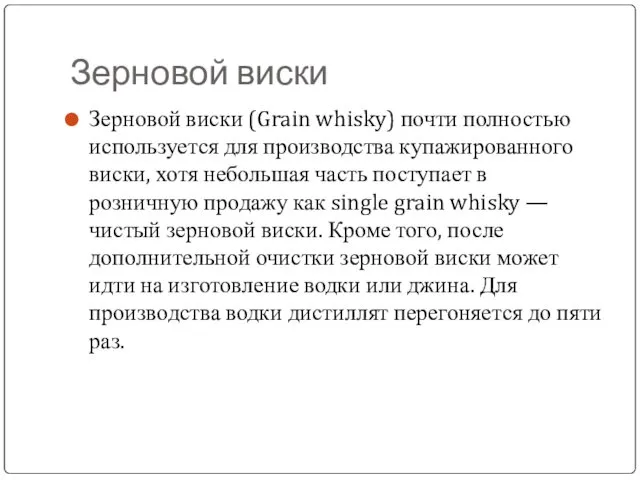 Зерновой виски

Зерновой виски (Grain whisky) почти полностью используется для производства купажированного виски, хотя небольшая часть поступает в розничную продажу как single grain whisky — чистый зерновой виски. Кроме того, после дополнительной очистки зерновой виски может идти на изготовление водки или джина. Для производства водки дистиллят перегоняется до пяти раз.